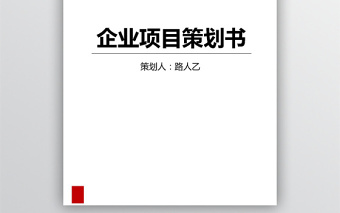 企业项目策划书

策划人：路人乙